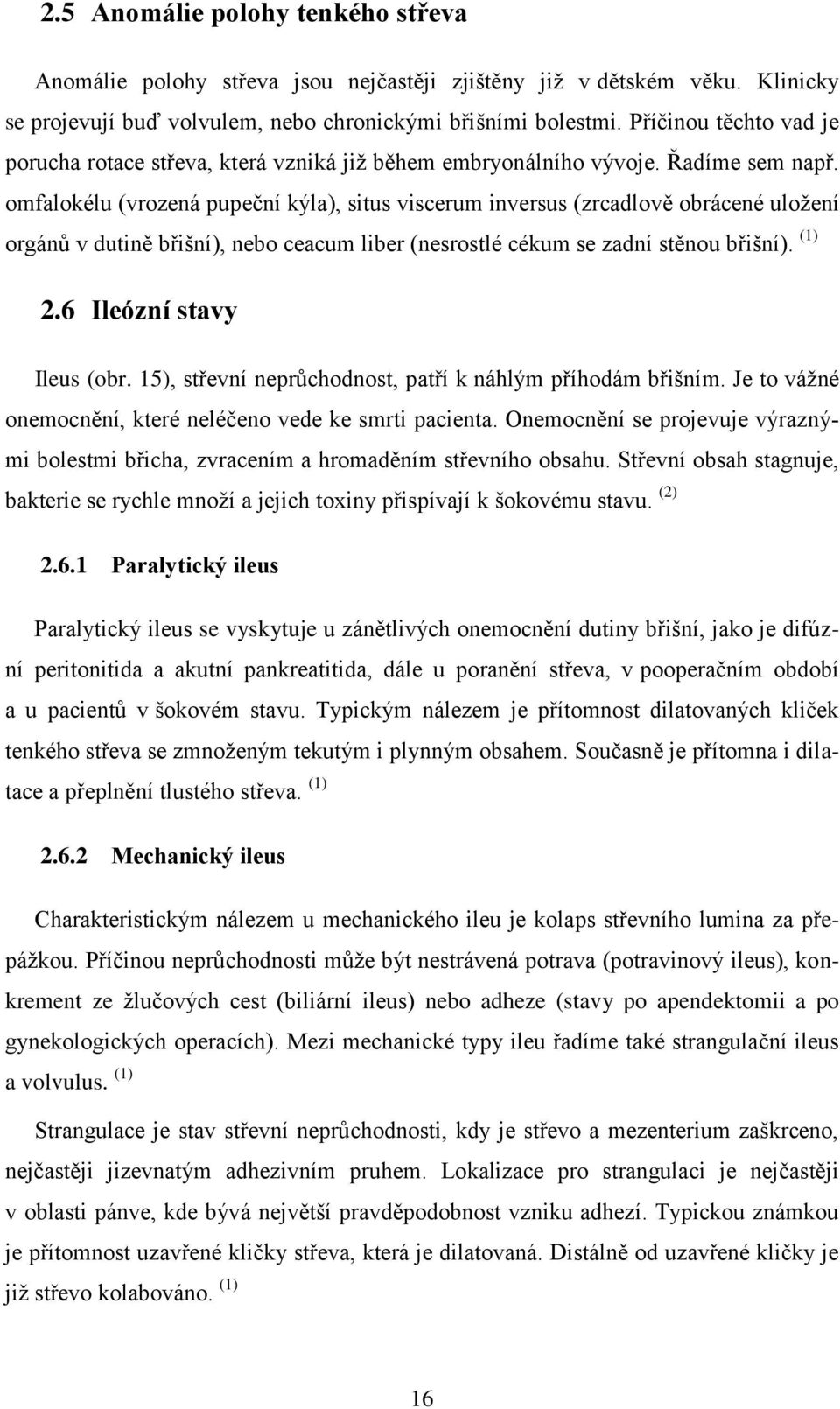 2.5 Anomálie polohy tenkého střeva

Anomálie polohy střeva jsou nejčastěji zjištěny již v dětském věku. Klinicky se projevují buď volvulem, nebo chronickými břišními bolestmi. Příčinou těchto vad je porucha rotace střeva, která vzniká již během embryonálního vývoje. Řadíme sem např. omfalokélu (vrozená pupeční kýla), situs viscerum inversus (zrcadlově obrácené uložení orgánů v dutině břišní), nebo ceacum liber (nesrostlé cékum se zadní stěnou břišní). $^{(1)}$

2.6 Ileózní stavy

Ileus (obr. 15), střevní neprůchodnost, patří k náhlým příhodám břišním. Je to vážné onemocnění, které neléčeno vede ke smrti pacienta. Onemocnění se projevuje výraznými bolestmi břicha, zvracením a hromaděním střevního obsahu. Střevní obsah stagnuje, bakterie se rychle množí a jejich toxiny přispívají k šokovému stavu. $^{(2)}$

2.6.1 Paralytický ileus

Paralytický ileus se vyskytuje u zánětlivých onemocnění dutiny břišní, jako je difúzní peritonitida a akutní pankreatitida, dále u poranění střeva, v pooperačním období a u pacientů v šokovém stavu. Typickým nálezem je přítomnost dilatovaných kliček tenkého střeva se zmnoženým tekutým i plynným obsahem. Současně je přítomna i dilatace a přeplnění tlustého střeva. $^{(1)}$

2.6.2 Mechanický ileus

Charakteristickým nálezem u mechanického ileu je kolaps střevního lumina za přepážkou. Příčinou neprůchodnosti může být nestrávená potrava (potravinový ileus), konkrement ze žlučových cest (biliární ileus) nebo adheze (stavy po apendektomii a po gynekologických operacích). Mezi mechanické typy ileu řadíme také strangulační ileus a volvulus. $^{(1)}$

Strangulace je stav střevní neprůchodnosti, kdy je střevo a mezenterium zaškrceno, nejčastěji jizevnatým adhezivním pruhem. Lokalizace pro strangulaci je nejčastěji v oblasti pánve, kde bývá největší pravděpodobnost vzniku adhezí. Typickou známkou je přítomnost uzavřené kličky střeva, která je dilatovaná. Distálně od uzavřené kličky je již střevo kolabováno. $^{(1)}$

16